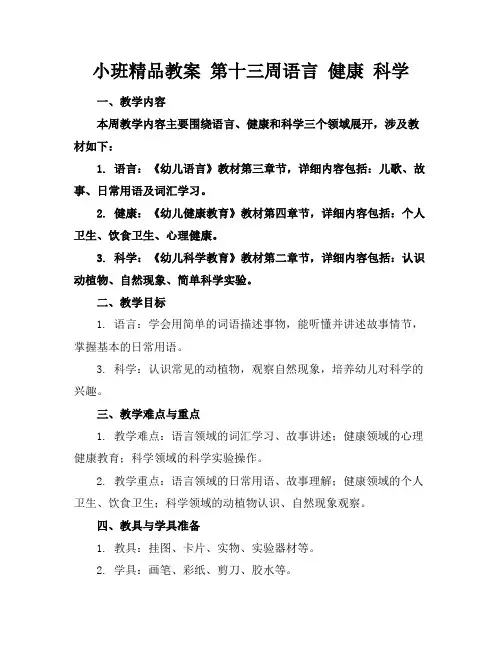 小班精品教案 第十三周语言 健康 科学

一、教学内容

本周教学内容主要围绕语言、健康和科学三个领域展开，涉及教材如下：

1. 语言：《幼儿语言》教材第三章节，详细内容包括：儿歌、故事、日常用语及词汇学习。

2. 健康：《幼儿健康教育》教材第四章节，详细内容包括：个人卫生、饮食卫生、心理健康。

3. 科学：《幼儿科学教育》教材第二章节，详细内容包括：认识动植物、自然现象、简单科学实验。

二、教学目标

1. 语言：学会用简单的词语描述事物，能听懂并讲述故事情节，掌握基本的日常用语。

3. 科学：认识常见的动植物，观察自然现象，培养幼儿对科学的兴趣。

三、教学难点与重点

1. 教学难点：语言领域的词汇学习、故事讲述；健康领域的心理健康教育；科学领域的科学实验操作。

2. 教学重点：语言领域的日常用语、故事理解；健康领域的个人卫生、饮食卫生；科学领域的动植物认识、自然现象观察。

四、教具与学具准备

1. 教具：挂图、卡片、实物、实验器材等。

2. 学具：画笔、彩纸、剪刀、胶水等。